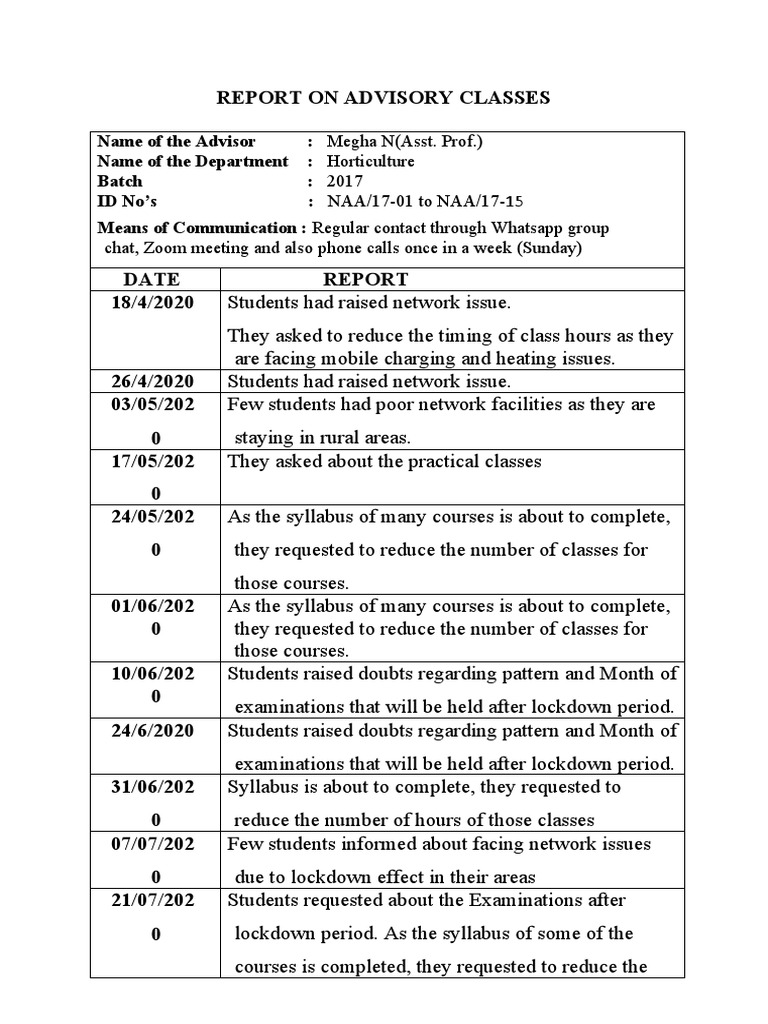 REPORT ON ADVISORY CLASSES

Name of the Advisor : Megha N(Asst. Prof.)
Name of the Department : Horticulture
Batch : 2017
ID No's : NAA/17-01 to NAA/17-15

Means of Communication : Regular contact through Whatsapp group chat, Zoom meeting and also phone calls once in a week (Sunday)

| DATE | REPORT |
|---|---|
| 18/4/2020 | Students had raised network issue. They asked to reduce the timing of class hours as they are facing mobile charging and heating issues. |
| 26/4/2020 | Students had raised network issue. |
| 03/05/2020 | Few students had poor network facilities as they are staying in rural areas. |
| 17/05/2020 | They asked about the practical classes |
| 24/05/2020 | As the syllabus of many courses is about to complete, they requested to reduce the number of classes for those courses. |
| 01/06/2020 | As the syllabus of many courses is about to complete, they requested to reduce the number of classes for those courses. |
| 10/06/2020 | Students raised doubts regarding pattern and Month of examinations that will be held after lockdown period. |
| 24/6/2020 | Students raised doubts regarding pattern and Month of examinations that will be held after lockdown period. |
| 31/06/2020 | Syllabus is about to complete, they requested to reduce the number of hours of those classes |
| 07/07/2020 | Few students informed about facing network issues due to lockdown effect in their areas |
| 21/07/2020 | Students requested about the Examinations after lockdown period. As the syllabus of some of the courses is completed, they requested to reduce the |